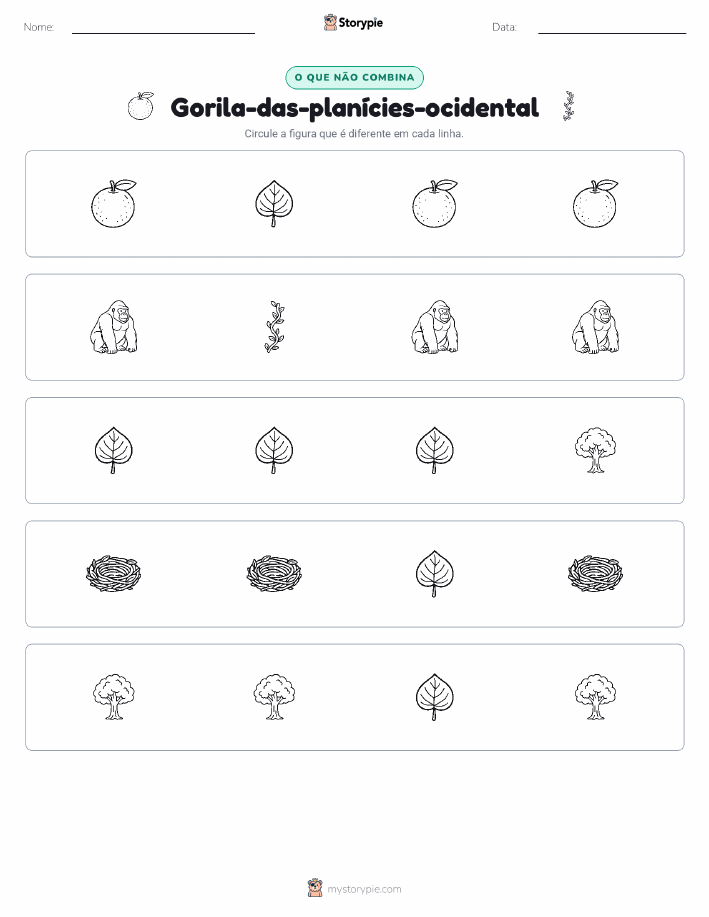 Nome:

Storypie

Data:

O QUE NÃO COMBINA

Gorila-das-planícies-ocidental

Circule a figura que é diferente em cada linha.

mystorypie.com